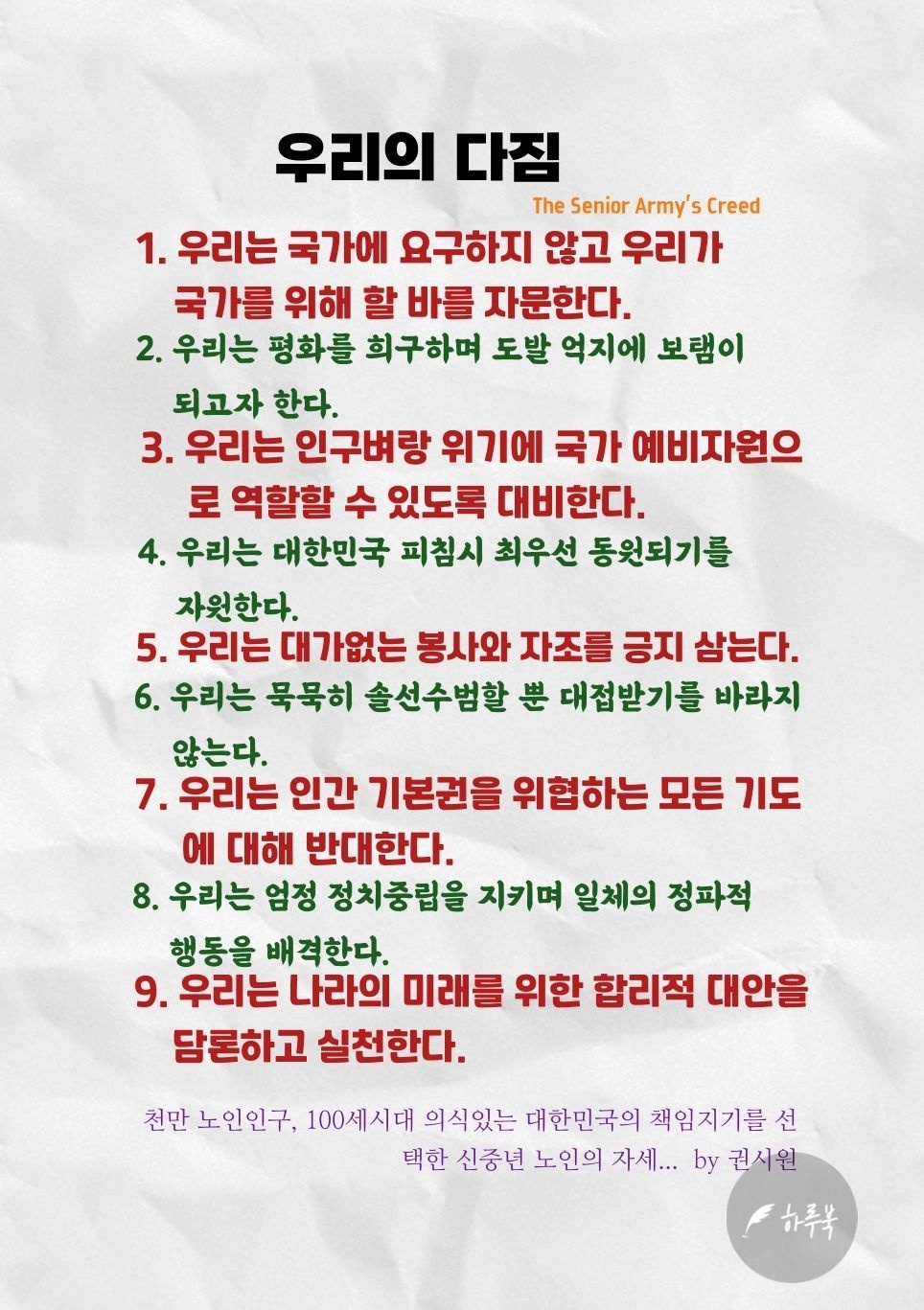 우리의 다짐

The Senior Army's Creed

1. 우리는 국가에 요구하지 않고 우리가 국가를 위해 할 바를 자문한다.

2. 우리는 평화를 희구하며 도발 억지에 보탬이 되고자 한다.

3. 우리는 인구벼랑 위기에 국가 예비자원으로 역할할 수 있도록 대비한다.

4. 우리는 대한민국 피침시 최우선 동원되기를 자원한다.

5. 우리는 대가없는 봉사와 자조를 긍지 삼는다.

6. 우리는 묵묵히 솔선수범할 뿐 대접받기를 바라지 않는다.

7. 우리는 인간 기본권을 위협하는 모든 기도에 대해 반대한다.

8. 우리는 엄정 정치중립을 지키며 일체의 정파적 행동을 배격한다.

9. 우리는 나라의 미래를 위한 합리적 대안을 담론하고 실천한다.

천만 노인인구, 100세시대 의식있는 대한민국의 책임지기를 선택한 신중년 노인의 자세... by 권시원

하루북